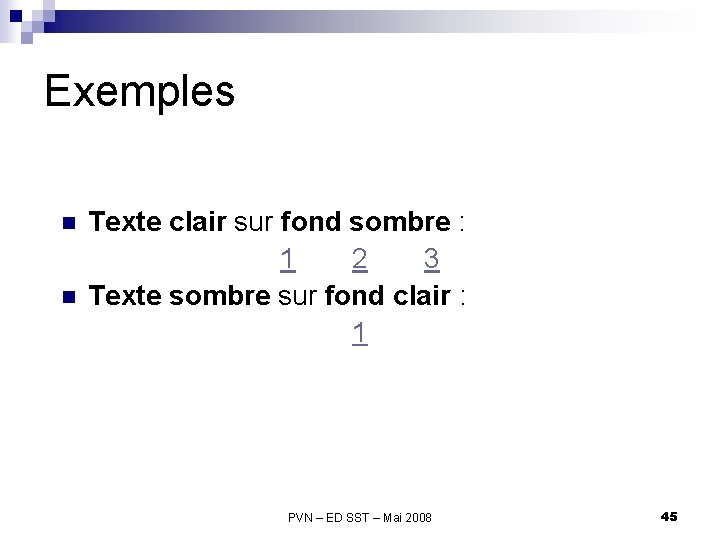 Exemples

• Texte clair sur fond sombre :

1 2 3

• Texte sombre sur fond clair :

1

PVN – ED SST – Mai 2008

45